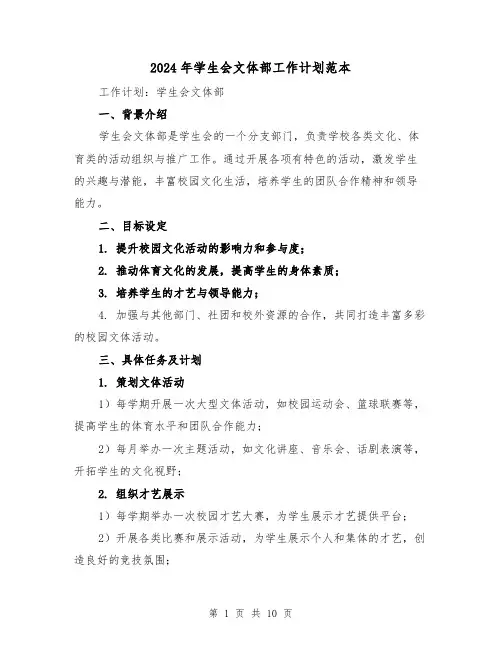 2024 年学生会文体部工作计划范本

工作计划：学生会文体部

一、背景介绍

学生会文体部是学生会的一个分支部门，负责学校各类文化、体育类的活动组织与推广工作。通过开展各项有特色的活动，激发学生的兴趣与潜能，丰富校园文化生活，培养学生的团队合作精神和领导能力。

二、目标设定

1. 提升校园文化活动的影响力和参与度；

2. 推动体育文化的发展，提高学生的身体素质；

3. 培养学生的才艺与领导能力；

4. 加强与其他部门、社团和校外资源的合作，共同打造丰富多彩的校园文体活动。

三、具体任务及计划

1. 策划文体活动

1）每学期开展一次大型文体活动，如校园运动会、篮球联赛等，提高学生的体育水平和团队合作能力；

2）每月举办一次主题活动，如文化讲座、音乐会、话剧表演等，开拓学生的文化视野；

2. 组织才艺展示

1）每学期举办一次校园才艺大赛，为学生展示才艺提供平台；

2）开展各类比赛和展示活动，为学生展示个人和集体的才艺，创造良好的竞技氛围；

第 1 页 共 10 页